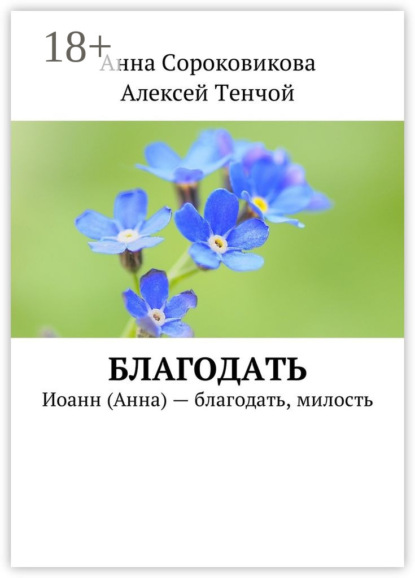 18+
Анна Сороковикова
Алексей Тенчой

БЛАГОДАТЬ
Иоанн (Анна) — благодать, милость